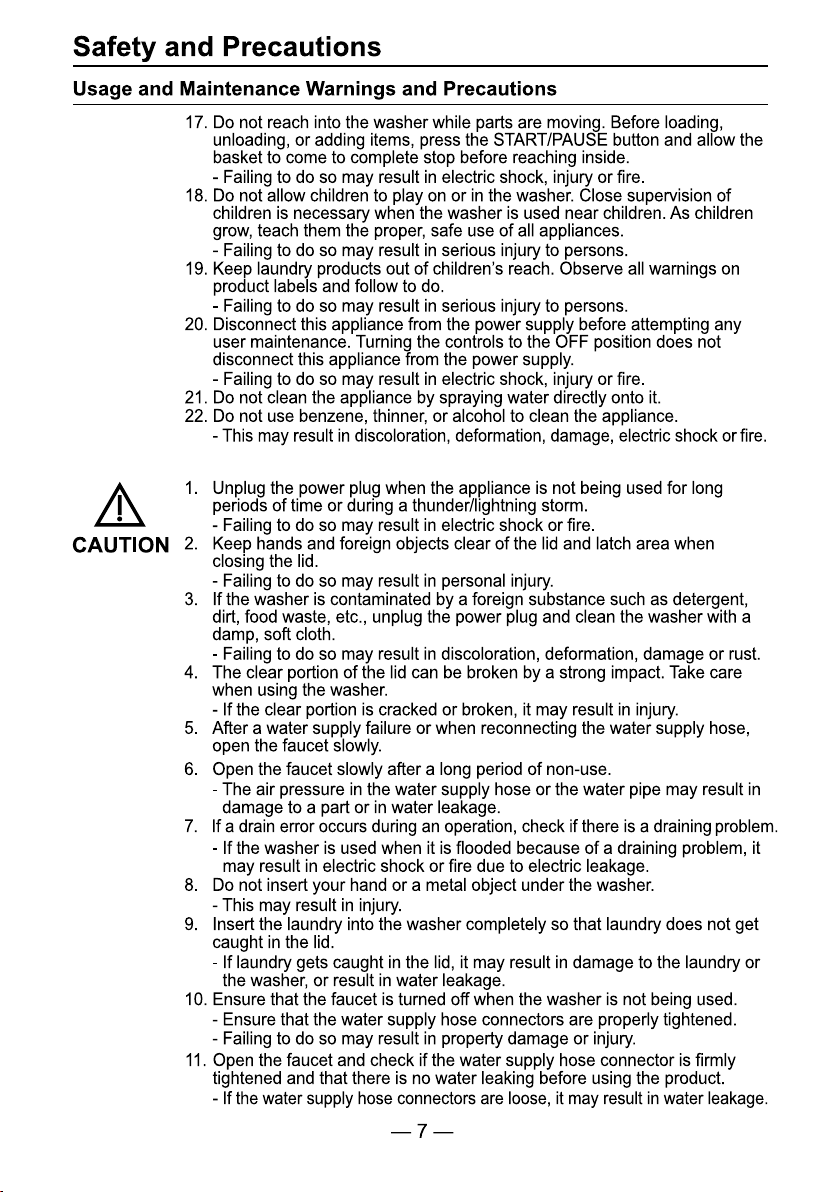 Safety and Precautions

Usage and Maintenance Warnings and Precautions

17. Do not reach into the washer while parts are moving. Before loading, unloading, or adding items, press the START/PAUSE button and allow the basket to come to complete stop before reaching inside.
- Failing to do so may result in electric shock, injury or fire.
18. Do not allow children to play on or in the washer. Close supervision of children is necessary when the washer is used near children. As children grow, teach them the proper, safe use of all appliances.
- Failing to do so may result in serious injury to persons.
19. Keep laundry products out of children's reach. Observe all warnings on product labels and follow to do.
- Failing to do so may result in serious injury to persons.
20. Disconnect this appliance from the power supply before attempting any user maintenance. Turning the controls to the OFF position does not disconnect this appliance from the power supply.
- Failing to do so may result in electric shock, injury or fire.
21. Do not clean the appliance by spraying water directly onto it.
22. Do not use benzene, thinner, or alcohol to clean the appliance.
- This may result in discoloration, deformation, damage, electric shock or fire.

CAUTION

1. Unplug the power plug when the appliance is not being used for long periods of time or during a thunder/lightning storm.
- Failing to do so may result in electric shock or fire.
2. Keep hands and foreign objects clear of the lid and latch area when closing the lid.
- Failing to do so may result in personal injury.
3. If the washer is contaminated by a foreign substance such as detergent, dirt, food waste, etc., unplug the power plug and clean the washer with a damp, soft cloth.
- Failing to do so may result in discoloration, deformation, damage or rust.
4. The clear portion of the lid can be broken by a strong impact. Take care when using the washer.
- If the clear portion is cracked or broken, it may result in injury.
5. After a water supply failure or when reconnecting the water supply hose, open the faucet slowly.
6. Open the faucet slowly after a long period of non-use.
- The air pressure in the water supply hose or the water pipe may result in damage to a part or in water leakage.
7. If a drain error occurs during an operation, check if there is a draining problem.
- If the washer is used when it is flooded because of a draining problem, it may result in electric shock or fire due to electric leakage.
8. Do not insert your hand or a metal object under the washer.
- This may result in injury.
9. Insert the laundry into the washer completely so that laundry does not get caught in the lid.
- If laundry gets caught in the lid, it may result in damage to the laundry or the washer, or result in water leakage.
10. Ensure that the faucet is turned off when the washer is not being used.
- Ensure that the water supply hose connectors are properly tightened.
- Failing to do so may result in property damage or injury.
11. Open the faucet and check if the water supply hose connector is firmly tightened and that there is no water leaking before using the product.
- If the water supply hose connectors are loose, it may result in water leakage.

— 7 —